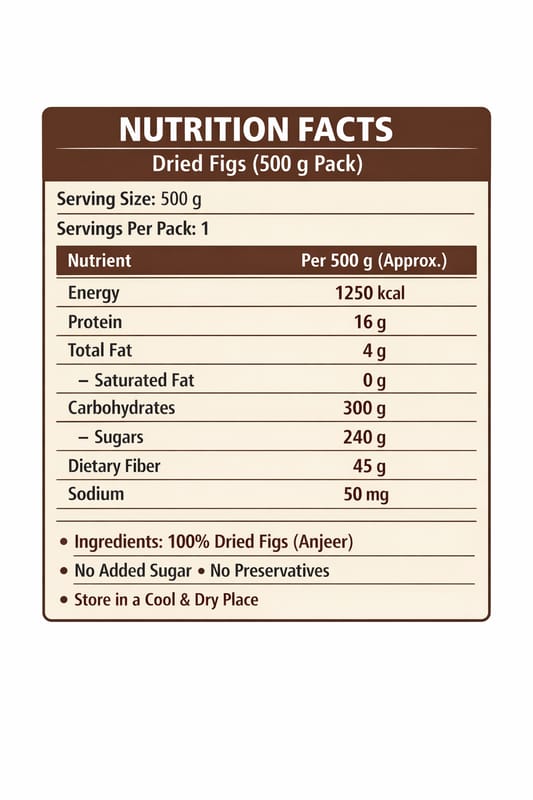 NUTRITION FACTS

Dried Figs (500 g Pack)

Serving Size: 500 g

Servings Per Pack: 1

| Nutrient | Per 500 g (Approx.) |
|---|---|
| Energy | 1250 kcal |
| Protein | 16 g |
| Total Fat | 4 g |
| – Saturated Fat | 0 g |
| Carbohydrates | 300 g |
| – Sugars | 240 g |
| Dietary Fiber | 45 g |
| Sodium | 50 mg |

• Ingredients: 100% Dried Figs (Anjeer)

• No Added Sugar • No Preservatives

• Store in a Cool & Dry Place